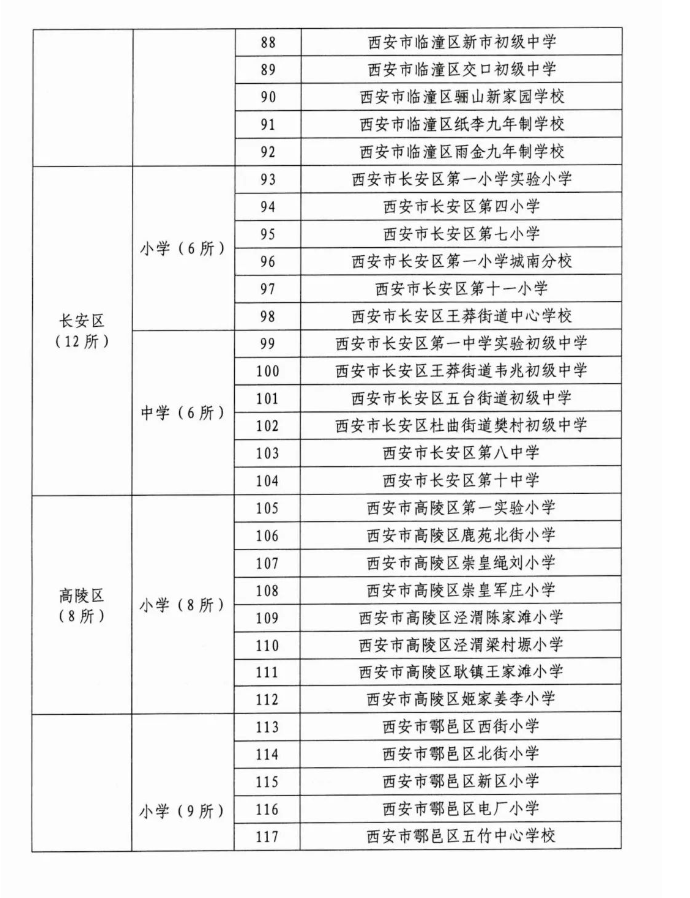 |  |  | 88 | 西安市临潼区新市初级中学 |
|---|---|---|---|
|  |  | 89 | 西安市临潼区交口初级中学 |
|  |  | 90 | 西安市临潼区骊山新家园学校 |
|  |  | 91 | 西安市临潼区纸李九年制学校 |
|  |  | 92 | 西安市临潼区雨金九年制学校 |
| 长安区（12所） | 小学（6所） | 93 | 西安市长安区第一小学实验小学 |
|  |  | 94 | 西安市长安区第四小学 |
|  |  | 95 | 西安市长安区第七小学 |
|  |  | 96 | 西安市长安区第一小学城南分校 |
|  |  | 97 | 西安市长安区第十一小学 |
|  |  | 98 | 西安市长安区王莽街道中心学校 |
|  | 中学（6所） | 99 | 西安市长安区第一中学实验初级中学 |
|  |  | 100 | 西安市长安区王莽街道韦兆初级中学 |
|  |  | 101 | 西安市长安区五台街道初级中学 |
|  |  | 102 | 西安市长安区杜曲街道樊村初级中学 |
|  |  | 103 | 西安市长安区第八中学 |
|  |  | 104 | 西安市长安区第十中学 |
| 高陵区（8所） | 小学（8所） | 105 | 西安市高陵区第一实验小学 |
|  |  | 106 | 西安市高陵区鹿苑北街小学 |
|  |  | 107 | 西安市高陵区崇皇绳刘小学 |
|  |  | 108 | 西安市高陵区崇皇军庄小学 |
|  |  | 109 | 西安市高陵区泾渭陈家滩小学 |
|  |  | 110 | 西安市高陵区泾渭梁村塬小学 |
|  |  | 111 | 西安市高陵区耿镇王家滩小学 |
|  |  | 112 | 西安市高陵区姬家姜李小学 |
|  | 小学（9所） | 113 | 西安市鄠邑区西街小学 |
|  |  | 114 | 西安市鄠邑区北街小学 |
|  |  | 115 | 西安市鄠邑区新区小学 |
|  |  | 116 | 西安市鄠邑区电厂小学 |
|  |  | 117 | 西安市鄠邑区五竹中心学校 |